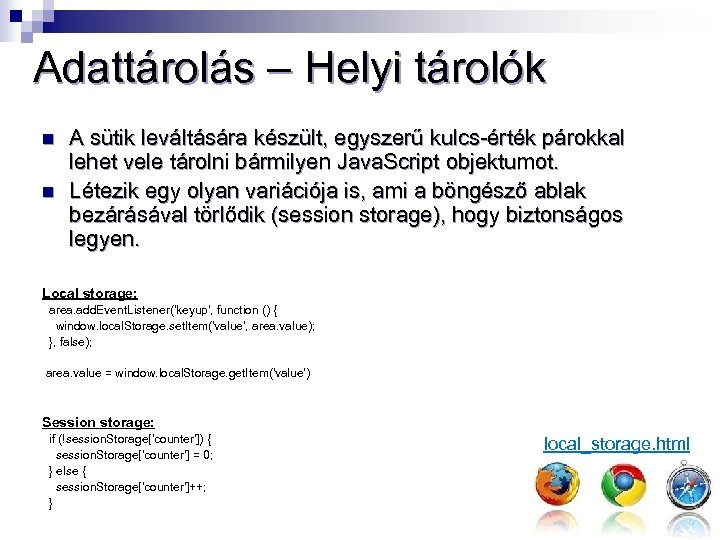 Adattárolás – Helyi tárolók

A sütik leváltására készült, egyszerű kulcs-érték párokkal lehet vele tárolni bármilyen JavaScript objektumot.

Létezik egy olyan variációja is, ami a böngésző ablak bezárásával törlődik (session storage), hogy biztonságos legyen.

Local storage:
area.addEventListener('keyup', function () {
window.localStorage.setItem('value', area.value);
}, false);

area.value = window.localStorage.getItem('value')

Session storage:
if (!sessionStorage['counter']) {
sessionStorage['counter'] = 0;
} else {
sessionStorage['counter']++;
}

local_storage.html